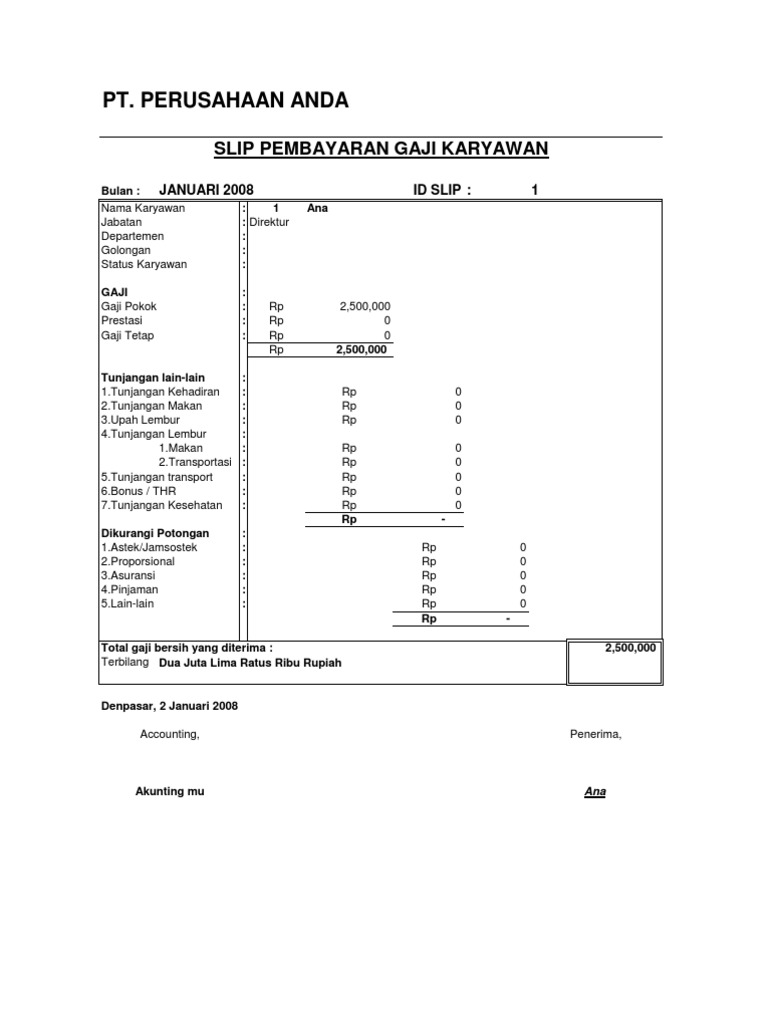 PT. PERUSAHAAN ANDA

SLIP PEMBAYARAN GAJI KARYAWAN

Bulan : JANUARI 2008 ID SLIP : 1

Nama Karyawan : 1 Ana
Jabatan : Direktur
Departemen :
Golongan :
Status Karyawan :

GAJI :
Gaji Pokok : Rp 2,500,000
Prestasi : Rp 0
Gaji Tetap : Rp 0
Rp 2,500,000

Tunjangan lain-lain :
1.Tunjangan Kehadiran : Rp 0
2.Tunjangan Makan : Rp 0
3.Upah Lembur : Rp 0
4.Tunjangan Lembur :
1.Makan : Rp 0
2.Transportasi : Rp 0
5.Tunjangan transport : Rp 0
6.Bonus / THR : Rp 0
7.Tunjangan Kesehatan : Rp 0
Rp -

Dikurangi Potongan :
1.Astek/Jamsostek : Rp 0
2.Proporsional : Rp 0
3.Asuransi : Rp 0
4.Pinjaman : Rp 0
5.Lain-lain : Rp 0
Rp -

Total gaji bersih yang diterima : 2,500,000
Terbilang Dua Juta Lima Ratus Ribu Rupiah

Denpasar, 2 Januari 2008

Accounting, Penerima,

Akunting mu Ana